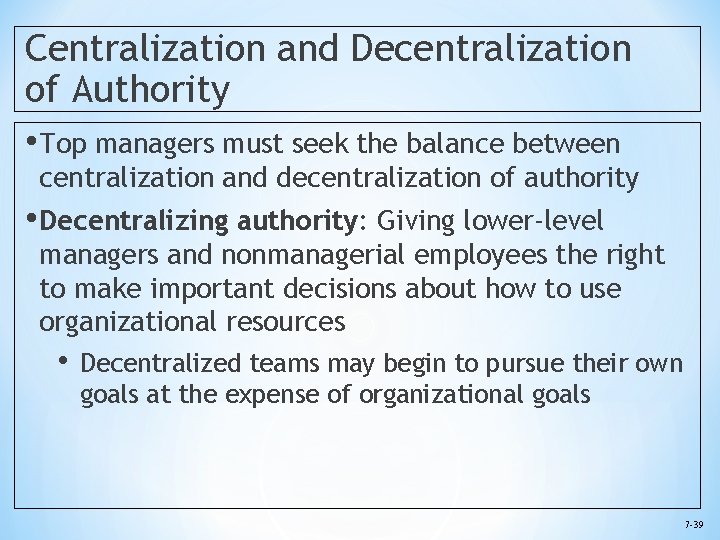 Centralization and Decentralization of Authority

• Top managers must seek the balance between centralization and decentralization of authority

• Decentralizing authority: Giving lower-level managers and nonmanagerial employees the right to make important decisions about how to use organizational resources

• Decentralized teams may begin to pursue their own goals at the expense of organizational goals

7-39